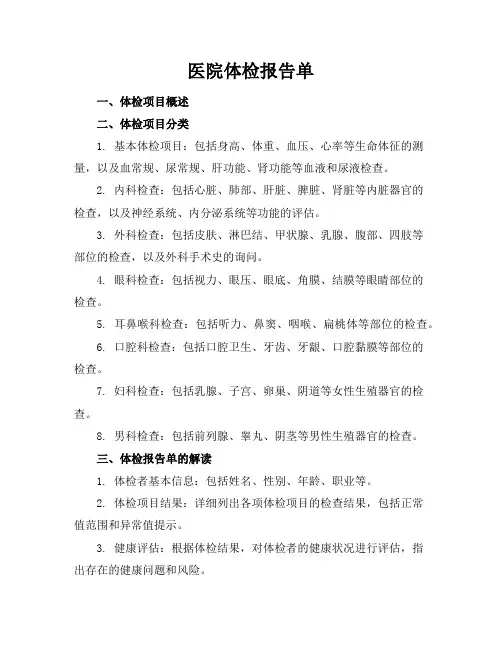 医院体检报告单

一、体检项目概述

二、体检项目分类

1. 基本体检项目：包括身高、体重、血压、心率等生命体征的测量，以及血常规、尿常规、肝功能、肾功能等血液和尿液检查。

2. 内科检查：包括心脏、肺部、肝脏、脾脏、肾脏等内脏器官的检查，以及神经系统、内分泌系统等功能的评估。

3. 外科检查：包括皮肤、淋巴结、甲状腺、乳腺、腹部、四肢等部位的检查，以及外科手术史的询问。

4. 眼科检查：包括视力、眼压、眼底、角膜、结膜等眼睛部位的检查。

5. 耳鼻喉科检查：包括听力、鼻窦、咽喉、扁桃体等部位的检查。

6. 口腔科检查：包括口腔卫生、牙齿、牙龈、口腔黏膜等部位的检查。

7. 妇科检查：包括乳腺、子宫、卵巢、阴道等女性生殖器官的检查。

8. 男科检查：包括前列腺、睾丸、阴茎等男性生殖器官的检查。

三、体检报告单的解读

1. 体检者基本信息：包括姓名、性别、年龄、职业等。

2. 体检项目结果：详细列出各项体检项目的检查结果，包括正常值范围和异常值提示。

3. 健康评估：根据体检结果，对体检者的健康状况进行评估，指出存在的健康问题和风险。